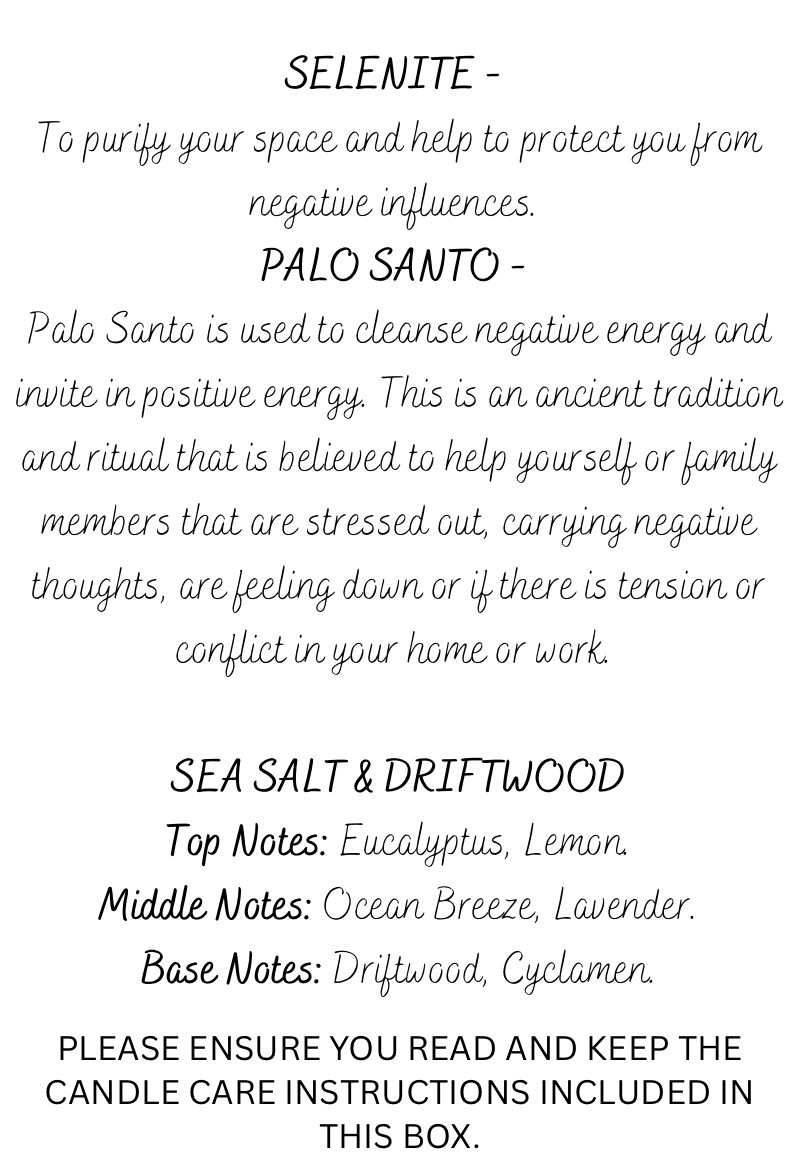 SELENITE -
To purify your space and help to protect you from negative influences.
PALO SANTO -
Palo Santo is used to cleanse negative energy and invite in positive energy. This is an ancient tradition and ritual that is believed to help yourself or family members that are stressed out, carrying negative thoughts, are feeling down or if there is tension or conflict in your home or work.

SEA SALT & DRIFTWOOD
Top Notes: Eucalyptus, Lemon.
Middle Notes: Ocean Breeze, Lavender.
Base Notes: Driftwood, Cyclamen.

PLEASE ENSURE YOU READ AND KEEP THE CANDLE CARE INSTRUCTIONS INCLUDED IN THIS BOX.